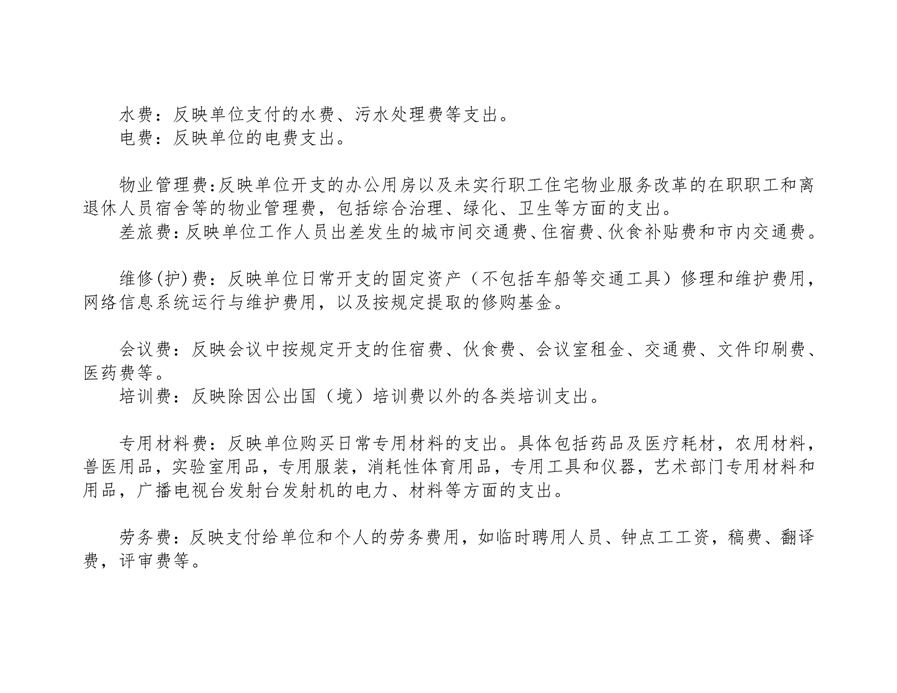 水费：反映单位支付的水费、污水处理费等支出。
电费：反映单位的电费支出。

物业管理费：反映单位开支的办公用房以及未实行职工住宅物业服务改革的在职职工和离退休人员宿舍等的物业管理费，包括综合治理、绿化、卫生等方面的支出。
差旅费：反映单位工作人员出差发生的城市间交通费、住宿费、伙食补贴费和市内交通费。

维修(护)费：反映单位日常开支的固定资产（不包括车船等交通工具）修理和维护费用，网络信息系统运行与维护费用，以及按规定提取的修购基金。

会议费：反映会议中按规定开支的住宿费、伙食费、会议室租金、交通费、文件印刷费、医药费等。
培训费：反映除因公出国（境）培训费以外的各类培训支出。

专用材料费：反映单位购买日常专用材料的支出。具体包括药品及医疗耗材，农用材料，兽医用品，实验室用品，专用服装，消耗性体育用品，专用工具和仪器，艺术部门专用材料和用品，广播电视台发射台发射机的电力、材料等方面的支出。

劳务费：反映支付给单位和个人的劳务费用，如临时聘用人员、钟点工工资，稿费、翻译费，评审费等。